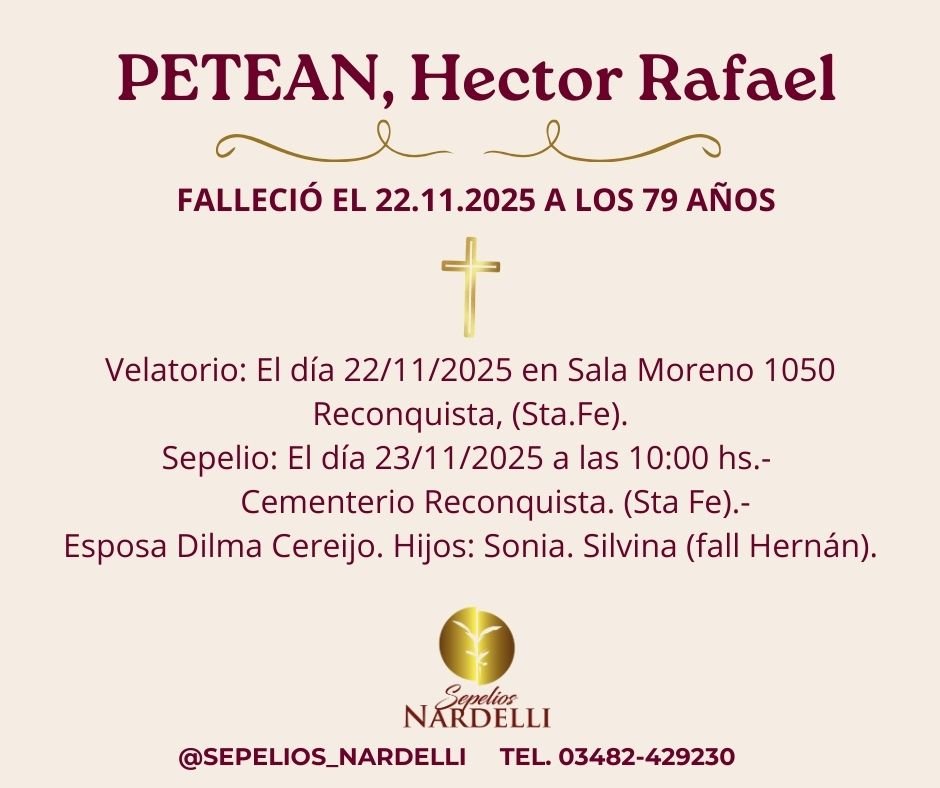 PETEAN, Hector Rafael

FALLECIÓ EL 22.11.2025 A LOS 79 AÑOS

Velatorio: El día 22/11/2025 en Sala Moreno 1050
Reconquista, (Sta.Fe).
Sepelio: El día 23/11/2025 a las 10:00 hs.-
Cementerio Reconquista. (Sta Fe).-
Esposa Dilma Cereijo. Hijos: Sonia. Silvina (fall Hernán).

Sepelios
NARDELLI

@SEPELIOS_NARDELLI TEL. 03482-429230